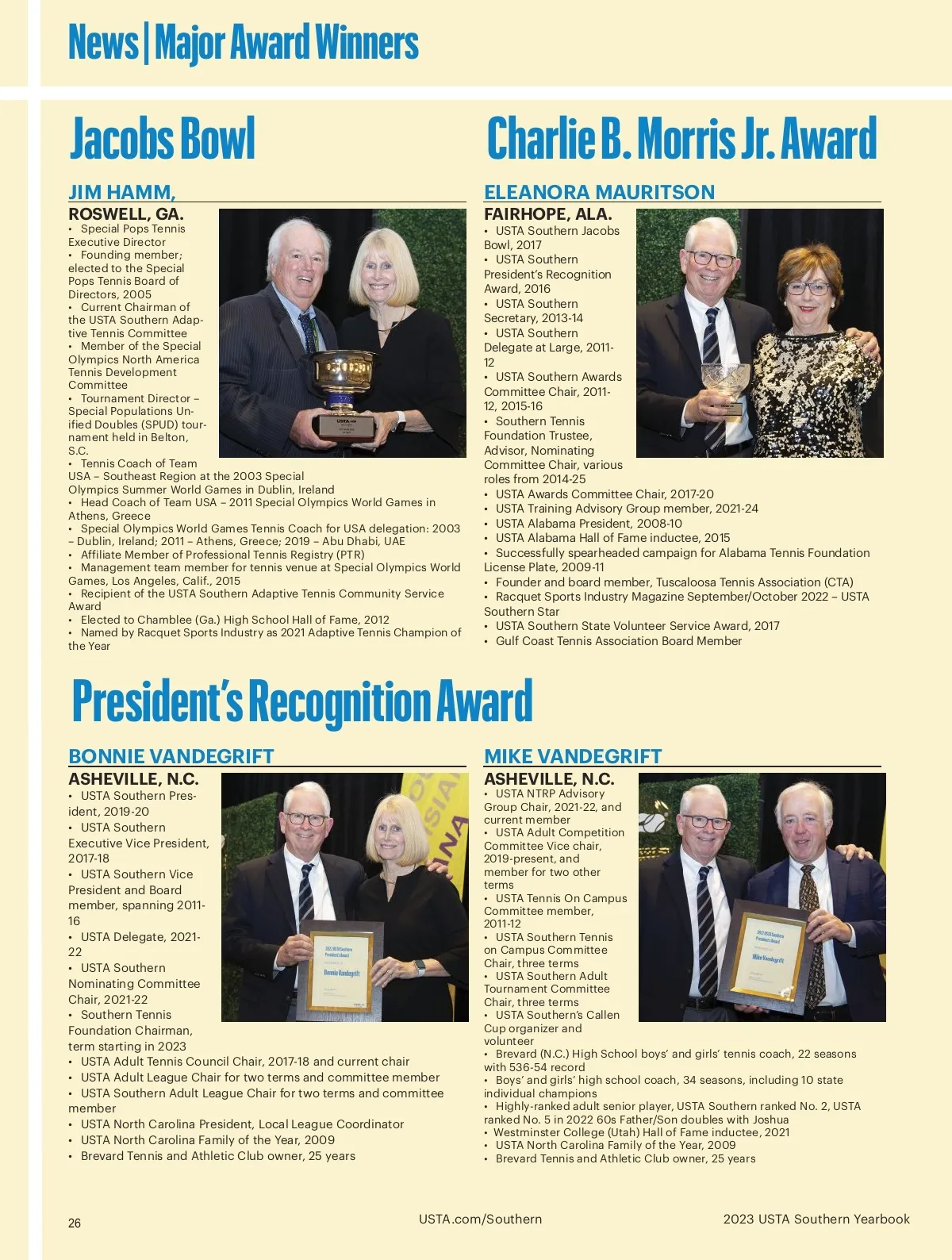 News | Major Award Winners

Jacobs Bowl

JIM HAMM,
ROSWELL, GA.
• Special Pops Tennis Executive Director
• Founding member; elected to the Special Pops Tennis Board of Directors, 2005
• Current Chairman of the USTA Southern Adaptive Tennis Committee
• Member of the Special Olympics North America Tennis Development Committee
• Tournament Director – Special Populations Unified Doubles (SPUD) tournament held in Belton, S.C.
• Tennis Coach of Team USA – Southeast Region at the 2003 Special Olympics Summer World Games in Dublin, Ireland
• Head Coach of Team USA – 2011 Special Olympics World Games in Athens, Greece
• Special Olympics World Games Tennis Coach for USA delegation: 2003 – Dublin, Ireland; 2011 – Athens, Greece; 2019 – Abu Dhabi, UAE
• Affiliate Member of Professional Tennis Registry (PTR)
• Management team member for tennis venue at Special Olympics World Games, Los Angeles, Calif., 2015
• Recipient of the USTA Southern Adaptive Tennis Community Service Award
• Elected to Chamblee (Ga.) High School Hall of Fame, 2012
• Named by Racquet Sports Industry as 2021 Adaptive Tennis Champion of the Year

Charlie B. Morris Jr. Award

ELEANORA MAURITSON
FAIRHOPE, ALA.
• USTA Southern Jacobs Bowl, 2017
• USTA Southern President's Recognition Award, 2016
• USTA Southern Secretary, 2013-14
• USTA Southern Delegate at Large, 2011-12
• USTA Southern Awards Committee Chair, 2011-12, 2015-16
• Southern Tennis Foundation Trustee, Advisor, Nominating Committee Chair, various roles from 2014-25
• USTA Awards Committee Chair, 2017-20
• USTA Training Advisory Group member, 2021-24
• USTA Alabama President, 2008-10
• USTA Alabama Hall of Fame inductee, 2015
• Successfully spearheaded campaign for Alabama Tennis Foundation License Plate, 2009-11
• Founder and board member, Tuscaloosa Tennis Association (CTA)
• Racquet Sports Industry Magazine September/October 2022 – USTA Southern Star
• USTA Southern State Volunteer Service Award, 2017
• Gulf Coast Tennis Association Board Member

President's Recognition Award

BONNIE VANDEGRIFT
ASHEVILLE, N.C.
• USTA Southern President, 2019-20
• USTA Southern Executive Vice President, 2017-18
• USTA Southern Vice President and Board member, spanning 2011-16
• USTA Delegate, 2021-22
• USTA Southern Nominating Committee Chair, 2021-22
• Southern Tennis Foundation Chairman, term starting in 2023
• USTA Adult Tennis Council Chair, 2017-18 and current chair
• USTA Adult League Chair for two terms and committee member
• USTA Southern Adult League Chair for two terms and committee member
• USTA North Carolina President, Local League Coordinator
• USTA North Carolina Family of the Year, 2009
• Brevard Tennis and Athletic Club owner, 25 years

2022 USTA Southern President's Award
Bonnie Vandegrift

MIKE VANDEGRIFT
ASHEVILLE, N.C.
• USTA NTRP Advisory Group Chair, 2021-22, and current member
• USTA Adult Competition Committee Vice chair, 2019-present, and member for two other terms
• USTA Tennis On Campus Committee member, 2011-12
• USTA Southern Tennis on Campus Committee Chair, three terms
• USTA Southern Adult Tournament Committee Chair, three terms
• USTA Southern's Callen Cup organizer and volunteer
• Brevard (N.C.) High School boys' and girls' tennis coach, 22 seasons with 536-54 record
• Boys' and girls' high school coach, 34 seasons, including 10 state individual champions
• Highly-ranked adult senior player, USTA Southern ranked No. 2, USTA ranked No. 5 in 2022 60s Father/Son doubles with Joshua
• Westminster College (Utah) Hall of Fame inductee, 2021
• USTA North Carolina Family of the Year, 2009
• Brevard Tennis and Athletic Club owner, 25 years

2022 USTA Southern President's Award
Mike Vandegrift

26 USTA.com/Southern 2023 USTA Southern Yearbook